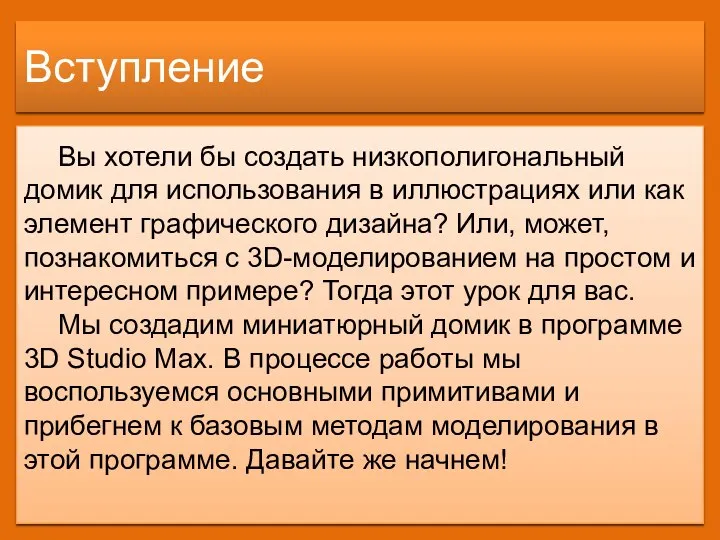 Вступление

Вы хотели бы создать низкополигональный домик для использования в иллюстрациях или как элемент графического дизайна? Или, может, познакомиться с 3D-моделированием на простом и интересном примере? Тогда этот урок для вас.

Мы создадим миниатюрный домик в программе 3D Studio Max. В процессе работы мы воспользуемся основными примитивами и прибегнем к базовым методам моделирования в этой программе. Давайте же начнем!